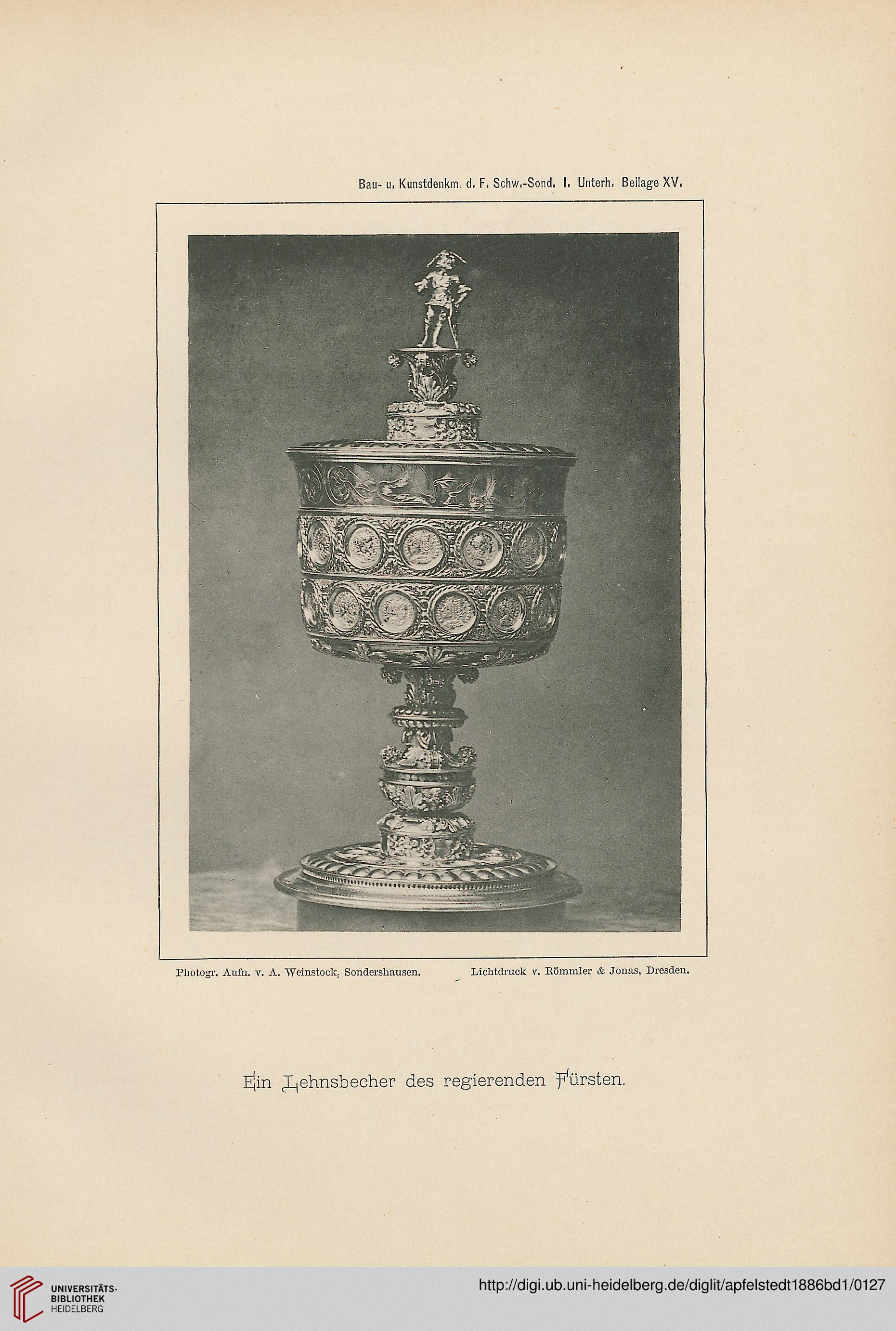 Bau- u. Kunstdenkm. d. F. Schw.-Sond. I. Unterh. Beilage XV.

Photogr. Aufn. v. A. Weinstock, Sondershausen.

Lichtdruck v. Römmler & Jonas, Dresden.

Ein Lehnsbecher des regierenden Fürsten.

UNIVERSITÄTS-BIBLIOTHEK HEIDELBERG

http://digi.ub.uni-heidelberg.de/diglit/apfelstedt1886bd1/0127